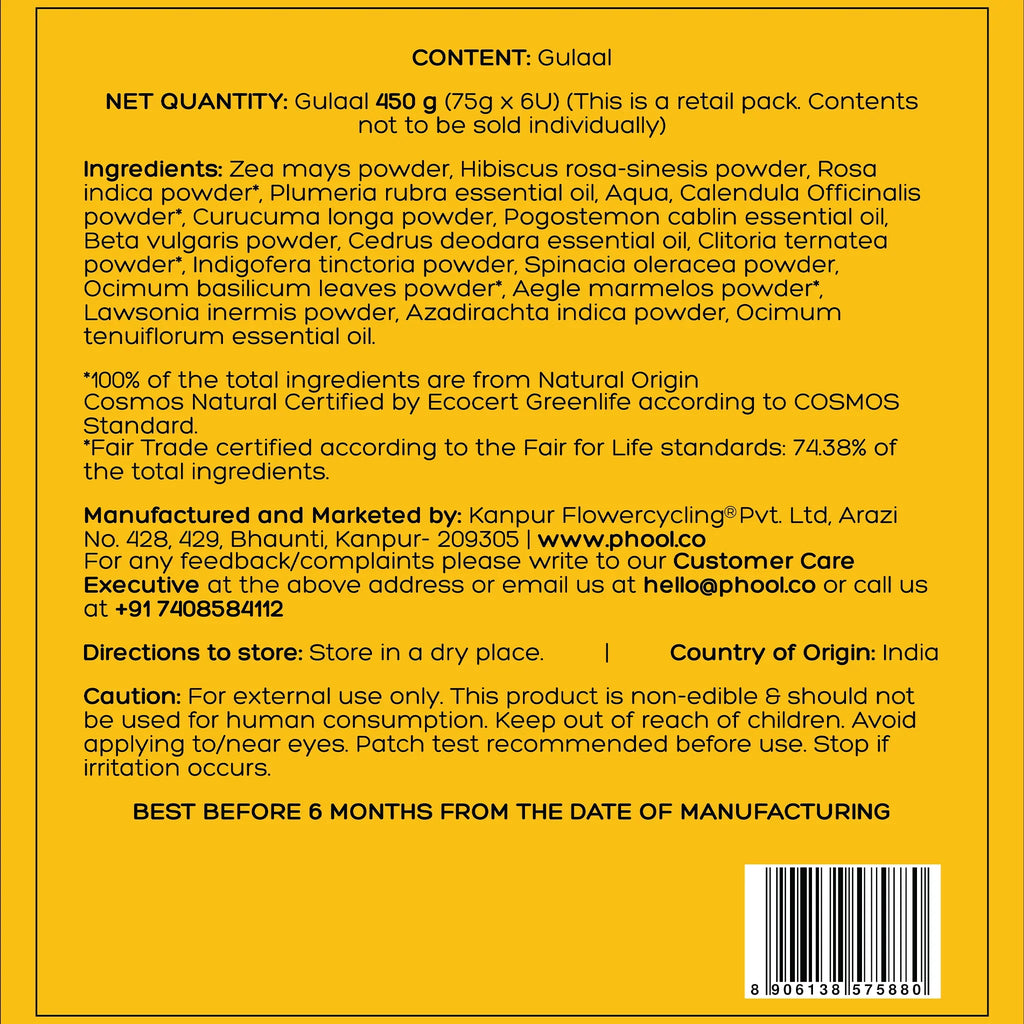 CONTENT: Gulaal

NET QUANTITY: Gulaal 450 g (75g x 6U) (This is a retail pack. Contents not to be sold individually)

Ingredients: Zea mays powder, Hibiscus rosa-sinesis powder, Rosa indica powder*, Plumeria rubra essential oil, Aqua, Calendula Officinalis powder*, Curucuma longa powder, Pogostemon cablin essential oil, Beta vulgaris powder, Cedrus deodara essential oil, Clitoria ternatea powder*, Indigofera tinctoria powder, Spinacia oleracea powder, Ocimum basilicum leaves powder*, Aegle marmelos powder*, Lawsonia inermis powder, Azadirachta indica powder, Ocimum tenuiflorum essential oil.

*100% of the total ingredients are from Natural Origin
Cosmos Natural Certified by Ecocert Greenlife according to COSMOS Standard.
*Fair Trade certified according to the Fair for Life standards: 74.38% of the total ingredients.

Manufactured and Marketed by: Kanpur Flowercycling® Pvt. Ltd, Arazi No. 428, 429, Bhaunti, Kanpur- 209305 | www.phool.co
For any feedback/complaints please write to our Customer Care Executive at the above address or email us at hello@phool.co or call us at +91 7408584112

Directions to store: Store in a dry place. | Country of Origin: India

Caution: For external use only. This product is non-edible & should not be used for human consumption. Keep out of reach of children. Avoid applying to/near eyes. Patch test recommended before use. Stop if irritation occurs.

BEST BEFORE 6 MONTHS FROM THE DATE OF MANUFACTURING

8 906138 575880